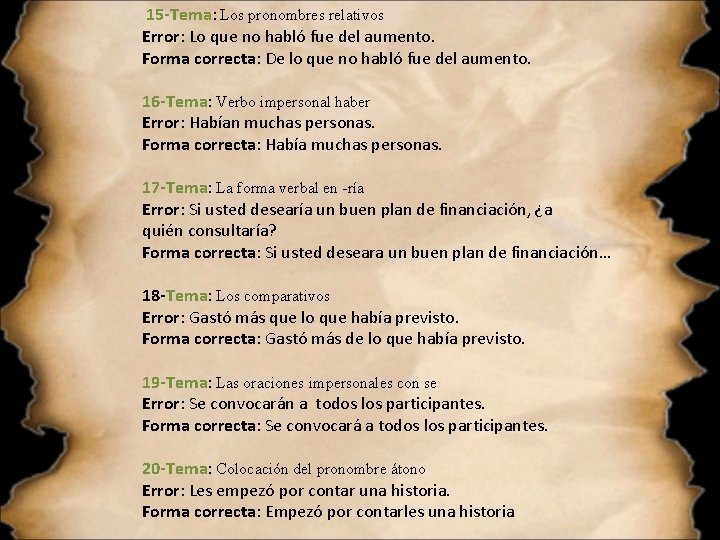 15-Tema: Los pronombres relativos
Error: Lo que no habló fue del aumento.
Forma correcta: De lo que no habló fue del aumento.

16-Tema: Verbo impersonal haber
Error: Habían muchas personas.
Forma correcta: Había muchas personas.

17-Tema: La forma verbal en -ría
Error: Si usted desearía un buen plan de financiación, ¿a quién consultaría?
Forma correcta: Si usted deseara un buen plan de financiación…

18-Tema: Los comparativos
Error: Gastó más que lo que había previsto.
Forma correcta: Gastó más de lo que había previsto.

19-Tema: Las oraciones impersonales con se
Error: Se convocarán a todos los participantes.
Forma correcta: Se convocará a todos los participantes.

20-Tema: Colocación del pronombre átono
Error: Les empezó por contar una historia.
Forma correcta: Empezó por contarles una historia